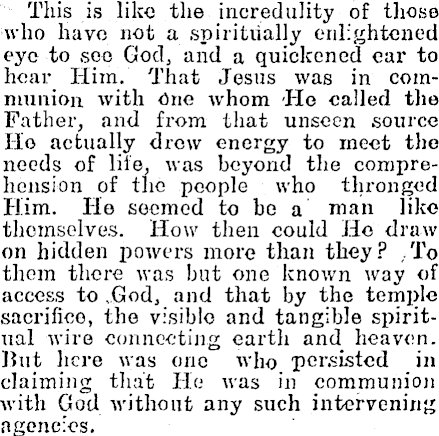 This is like the incredulity of those who have not a spiritually enlightened eye to see God, and a quickened ear to hear Him. That Jesus was in communion with one whom He called the Father, and from that unseen source He actually drew energy to meet the needs of life, was beyond the comprehension of the people who thronged Him. He seemed to be a man like themselves. How then could He draw on hidden powers more than they? To them there was but one known way of access to God, and that by the temple sacrifice, the visible and tangible spiritual wire connecting earth and heaven. But here was one who persisted in claiming that He was in communion with God without any such intervening agencies.